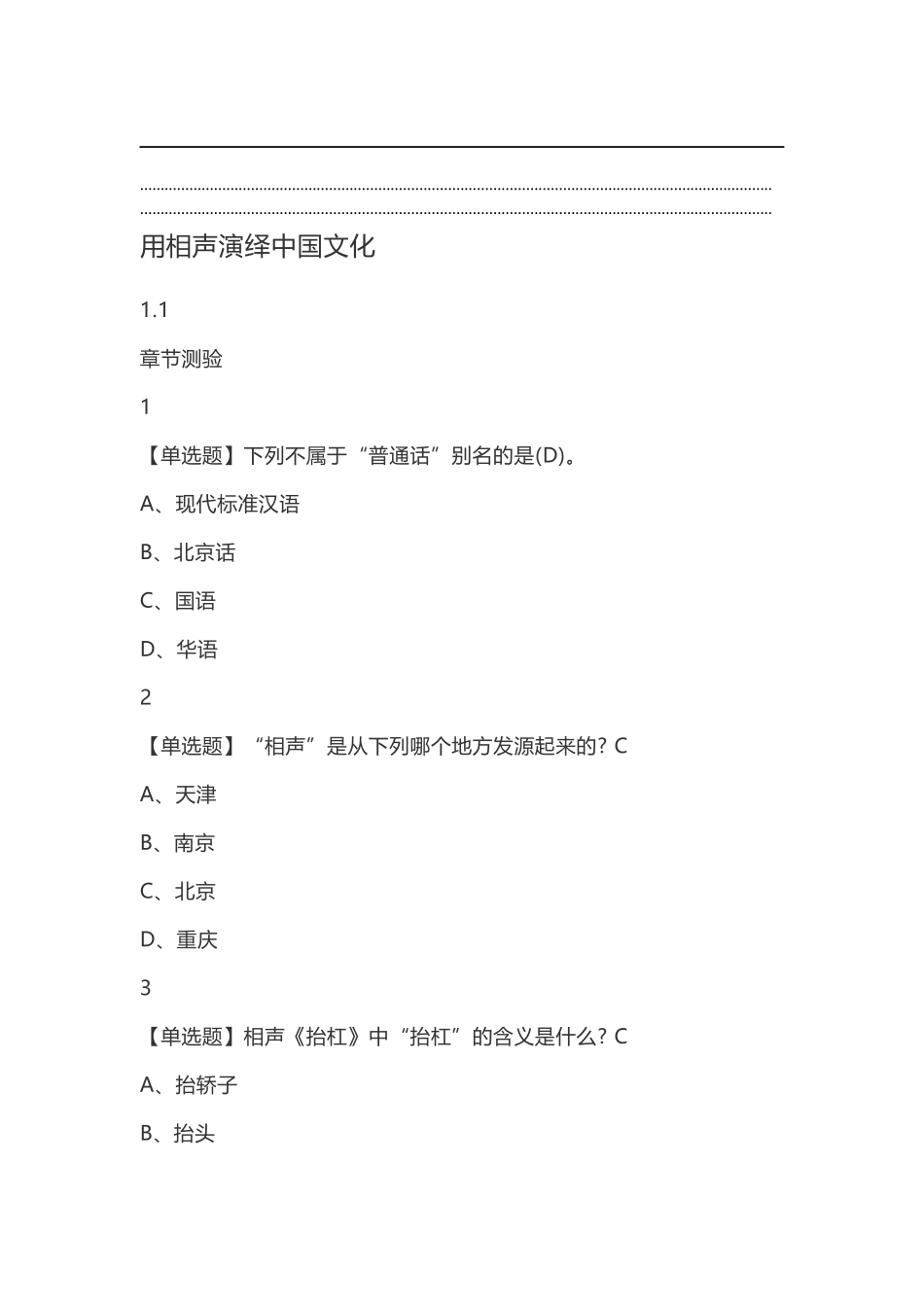 用相声演绎中国文化

1.1

章节测验

1

【单选题】下列不属于“普通话”别名的是(D)。

A、现代标准汉语

B、北京话

C、国语

D、华语

2

【单选题】“相声”是从下列哪个地方发源起来的？C

A、天津

B、南京

C、北京

D、重庆

3

【单选题】相声《抬杠》中“抬杠”的含义是什么？C

A、抬轿子

B、抬头